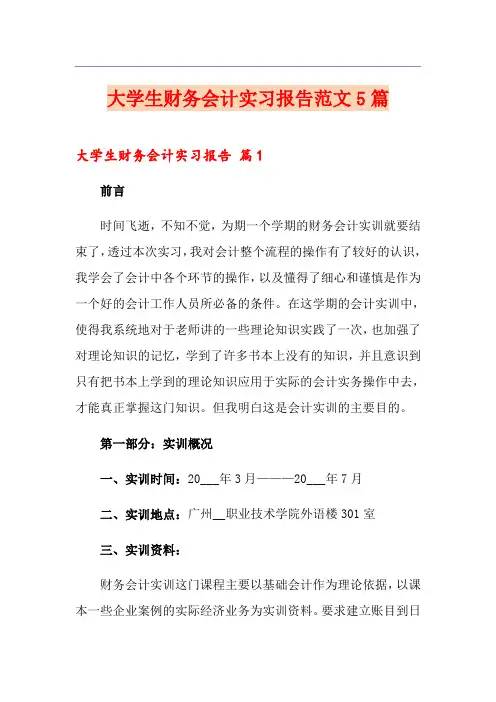 大学生财务会计实习报告范文5篇

大学生财务会计实习报告 篇1

前言

时间飞逝，不知不觉，为期一个学期的财务会计实训就要结束了，透过本次实习，我对会计整个流程的操作有了较好的认识，我学会了会计中各个环节的操作，以及懂得了细心和谨慎是作为一个好的会计工作人员所必备的条件。在这学期的会计实训中，使得我系统地对于老师讲的一些理论知识实践了一次，也加强了对理论知识的记忆，学到了许多书本上没有的知识，并且意识到只有把书本上学到的理论知识应用于实际的会计实务操作中去，才能真正掌握这门知识。但我明白这是会计实训的主要目的。

第一部分：实训概况

一、实训时间：20___年3月———20___年7月

二、实训地点：广州__职业技术学院外语楼301室

三、实训资料：

财务会计实训这门课程主要以基础会计作为理论依据，以课本一些企业案例的实际经济业务为实训资料。要求建立账目到日